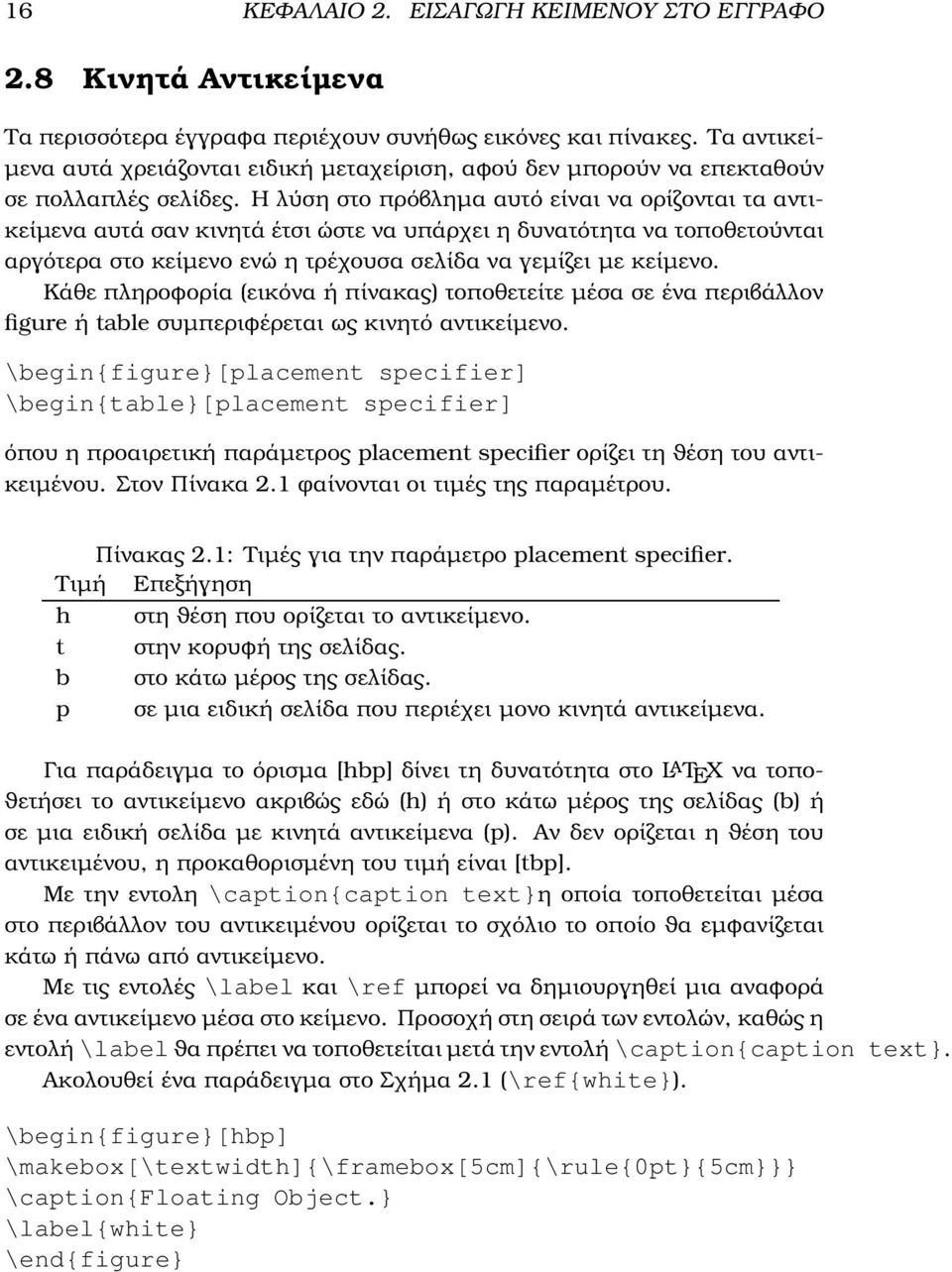 16 ΚΕΦΑΛΑΙΟ 2. ΕΙΣΑΓΩΓΗ ΚΕΙΜΕΝΟΥ ΣΤΟ ΕΓΓΡΑΦΟ

2.8 Κινητά Αντικείμενα

Τα περισσότερα έγγραφα περιέχουν συνήθως εικόνες και πίνακες. Τα αντικείμενα αυτά χρειάζονται ειδική μεταχείριση, αφού δεν μπορούν να επεκταθούν σε πολλαπλές σελίδες. Η λύση στο πρόβλημα αυτό είναι να ορίζονται τα αντικείμενα αυτά σαν κινητά έτσι ώστε να υπάρχει η δυνατότητα να τοποθετούνται αργότερα στο κείμενο ενώ η τρέχουσα σελίδα να γεμίζει με κείμενο.

Κάθε πληροφορία (εικόνα ή πίνακας) τοποθετείτε μέσα σε ένα περιβάλλον figure ή table συμπεριφέρεται ως κινητό αντικείμενο.

\begin{figure}[placement specifier]
\begin{table}[placement specifier]

όπου η προαιρετική παράμετρος placement specifier ορίζει τη θέση του αντικειμένου. Στον Πίνακα 2.1 φαίνονται οι τιμές της παραμέτρου.

Πίνακας 2.1: Τιμές για την παράμετρο placement specifier.

| Τιμή | Επεξήγηση |
|---|---|
| h | στη θέση που ορίζεται το αντικείμενο. |
| t | στην κορυφή της σελίδας. |
| b | στο κάτω μέρος της σελίδας. |
| p | σε μια ειδική σελίδα που περιέχει μονο κινητά αντικείμενα. |

Για παράδειγμα το όρισμα [hbp] δίνει τη δυνατότητα στο LATEX να τοποθετήσει το αντικείμενο ακριβώς εδώ (h) ή στο κάτω μέρος της σελίδας (b) ή σε μια ειδική σελίδα με κινητά αντικείμενα (p). Αν δεν ορίζεται η θέση του αντικειμένου, η προκαθορισμένη του τιμή είναι [tbp].

Με την εντολη \caption{caption text}η οποία τοποθετείται μέσα στο περιβάλλον του αντικειμένου ορίζεται το σχόλιο το οποίο θα εμφανίζεται κάτω ή πάνω από αντικείμενο.

Με τις εντολές \label και \ref μπορεί να δημιουργηθεί μια αναφορά σε ένα αντικείμενο μέσα στο κείμενο. Προσοχή στη σειρά των εντολών, καθώς η εντολή \label θα πρέπει να τοποθετείται μετά την εντολή \caption{caption text}.

Ακολουθεί ένα παράδειγμα στο Σχήμα 2.1 (\ref{white}).

\begin{figure}[hbp]
\makebox[\textwidth]{\framebox[5cm]{\rule{0pt}{5cm}}}
\caption{Floating Object.}
\label{white}
\end{figure}